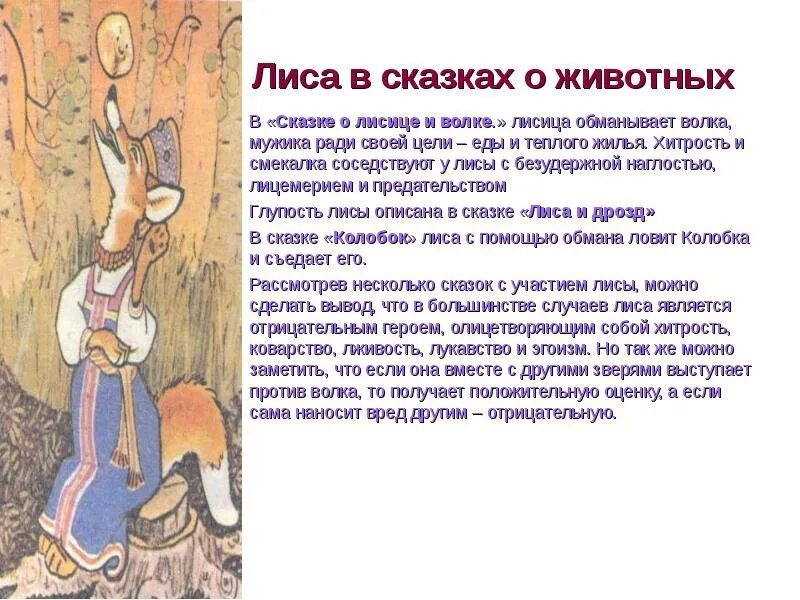 Лиса в сказках о животных

В «Сказке о лисице и волке.» лисица обманывает волка, мужика ради своей цели – еды и теплого жилья. Хитрость и смекалка соседствуют у лисы с безудержной наглостью, лицемерием и предательством

Глупость лисы описана в сказке «Лиса и дрозд»

В сказке «Колобок» лиса с помощью обмана ловит Колобка и съедает его.

Рассмотрев несколько сказок с участием лисы, можно сделать вывод, что в большинстве случаев лиса является отрицательным героем, олицетворяющим собой хитрость, коварство, лживость, лукавство и эгоизм. Но так же можно заметить, что если она вместе с другими зверями выступает против волка, то получает положительную оценку, а если сама наносит вред другим – отрицательную.